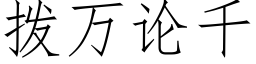 拨万论千